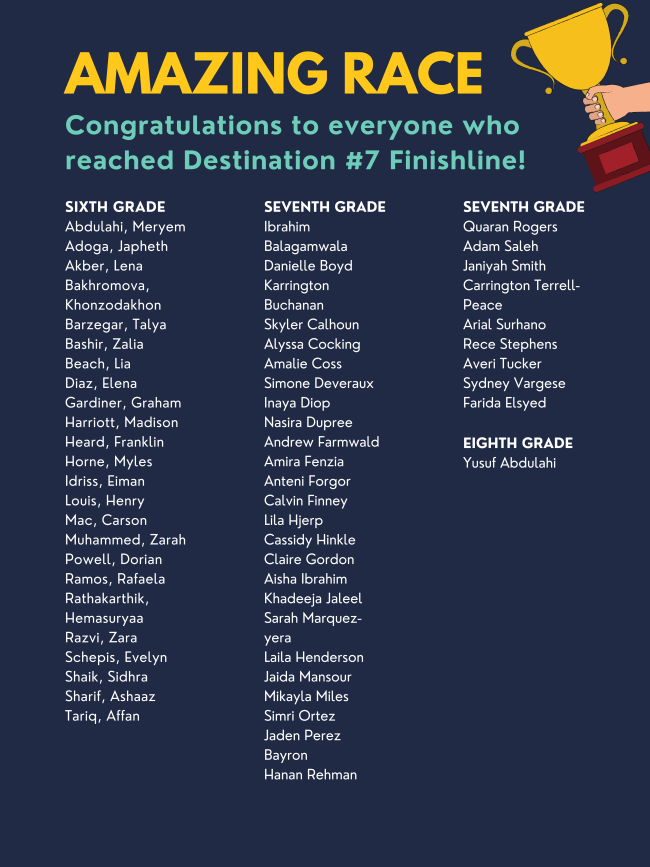 AMAZING RACE

Congratulations to everyone who reached Destination #7 Finishline!

SIXTH GRADE
Abdulahi, Meryem
Adoga, Japheth
Akber, Lena
Bakhromova, Khonzodakhon
Barzegar, Talya
Bashir, Zalia
Beach, Lia
Diaz, Elena
Gardiner, Graham
Harriott, Madison
Heard, Franklin
Horne, Myles
Idriss, Eiman
Louis, Henry
Mac, Carson
Muhammed, Zarah
Powell, Dorian
Ramos, Rafaela
Rathakarthik, Hemasuryaa
Razvi, Zara
Schepis, Evelyn
Shaik, Sidhra
Sharif, Ashaaz
Tariq, Affan

SEVENTH GRADE
Ibrahim Balagamwala
Danielle Boyd
Karrington Buchanan
Skyler Calhoun
Alyssa Cocking
Amalie Coss
Simone Deveraux
Inaya Diop
Nasira Dupree
Andrew Farmwald
Amira Fenzia
Anteni Forgor
Calvin Finney
Lila Hjerp
Cassidy Hinkle
Claire Gordon
Aisha Ibrahim
Khadeeja Jaleel
Sarah Marquez-yera
Laila Henderson
Jaida Mansour
Mikayla Miles
Simri Ortez
Jaden Perez
Bayron
Hanan Rehman

SEVENTH GRADE
Quaran Rogers
Adam Saleh
Janiyah Smith
Carrington Terrell-Peace
Arial Surhano
Rece Stephens
Averi Tucker
Sydney Vargese
Farida Elsyed

EIGHTH GRADE
Yusuf Abdulahi